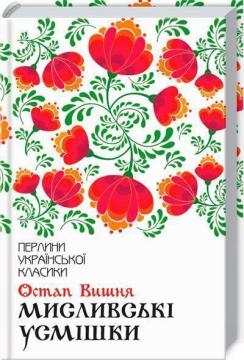 ПЕРЛИНИ
УКРАЇНСЬКОЇ
КЛАСИКИ

Остап Вишня

МИСЛИВСЬКІ
УСМІШКИ